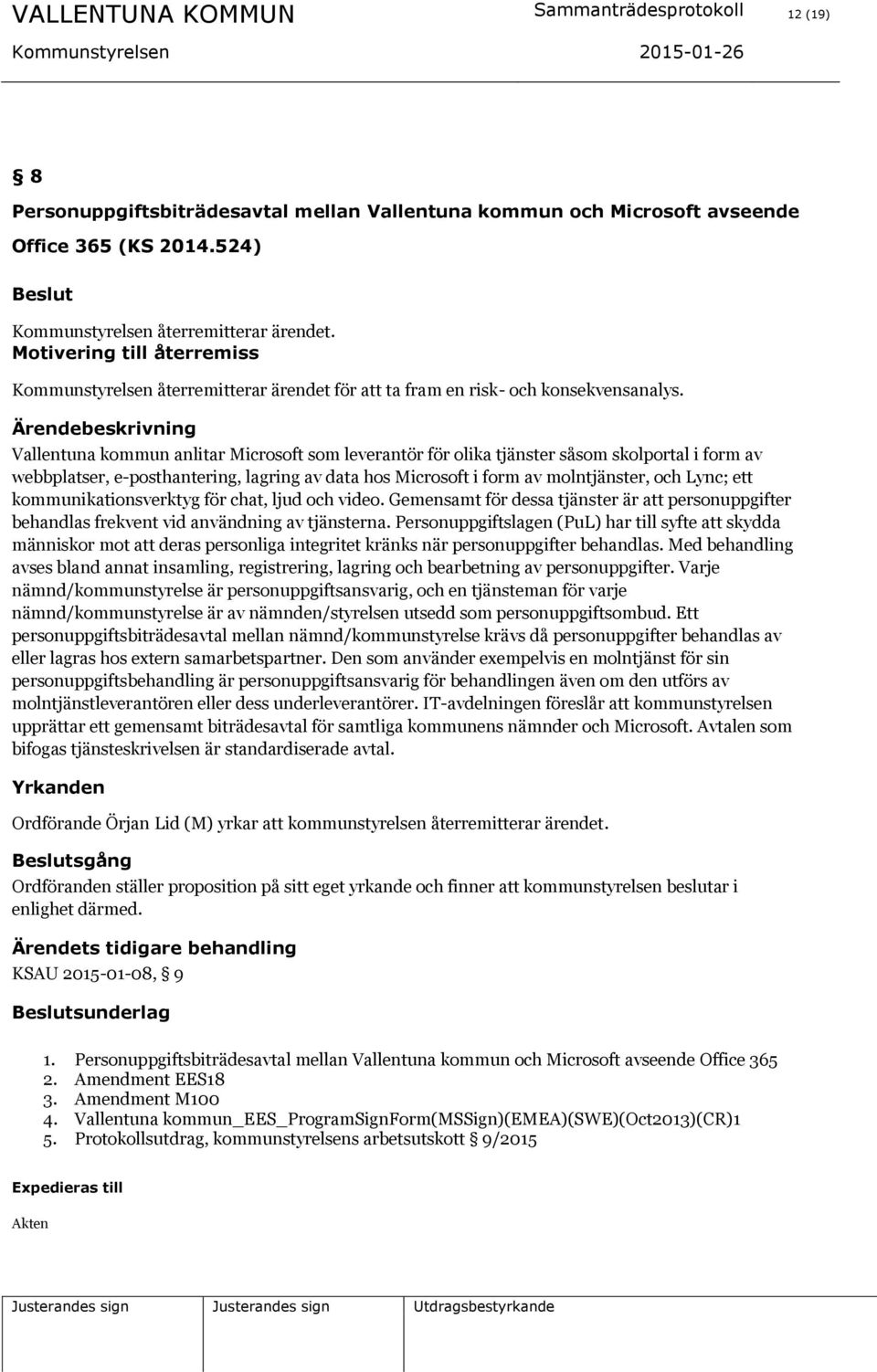 VALLENTUNA KOMMUN Sammanträdesprotokoll 12 (19)
Kommunstyrelsen 2015-01-26

§ 8
Personuppgiftsbiträdesavtal mellan Vallentuna kommun och Microsoft avseende Office 365 (KS 2014.524)

Beslut
Kommunstyrelsen återremitterar ärendet.
Motivering till återremiss
Kommunstyrelsen återremitterar ärendet för att ta fram en risk- och konsekvensanalys.

Ärendebeskrivning
Vallentuna kommun anlitar Microsoft som leverantör för olika tjänster såsom skolportal i form av webbplatser, e-posthantering, lagring av data hos Microsoft i form av molntjänster, och Lync; ett kommunikationsverktyg för chat, ljud och video. Gemensamt för dessa tjänster är att personuppgifter behandlas frekvent vid användning av tjänsterna. Personuppgiftslagen (PuL) har till syfte att skydda människor mot att deras personliga integritet kränks när personuppgifter behandlas. Med behandling avses bland annat insamling, registrering, lagring och bearbetning av personuppgifter. Varje nämnd/kommunstyrelse är personuppgiftsansvarig, och en tjänsteman för varje nämnd/kommunstyrelse är av nämnden/styrelsen utsedd som personuppgiftsombud. Ett personuppgiftsbiträdesavtal mellan nämnd/kommunstyrelse krävs då personuppgifter behandlas av eller lagras hos extern samarbetspartner. Den som använder exempelvis en molntjänst för sin personuppgiftsbehandling är personuppgiftsansvarig för behandlingen även om den utförs av molntjänstleverantören eller dess underleverantörer. IT-avdelningen föreslår att kommunstyrelsen upprättar ett gemensamt biträdesavtal för samtliga kommunens nämnder och Microsoft. Avtalen som bifogas tjänsteskrivelsen är standardiserade avtal.

Yrkanden
Ordförande Örjan Lid (M) yrkar att kommunstyrelsen återremitterar ärendet.

Beslutsgång
Ordföranden ställer proposition på sitt eget yrkande och finner att kommunstyrelsen beslutar i enlighet därmed.

Ärendets tidigare behandling
KSAU 2015-01-08, § 9

Beslutsunderlag
1. Personuppgiftsbiträdesavtal mellan Vallentuna kommun och Microsoft avseende Office 365
2. Amendment EES18
3. Amendment M100
4. Vallentuna kommun_EES_ProgramSignForm(MSSign)(EMEA)(SWE)(Oct2013)(CR)1
5. Protokollsutdrag, kommunstyrelsens arbetsutskott § 9/2015

Expedieras till
Akten

Justerandes sign Justerandes sign Utdragsbestyrkande